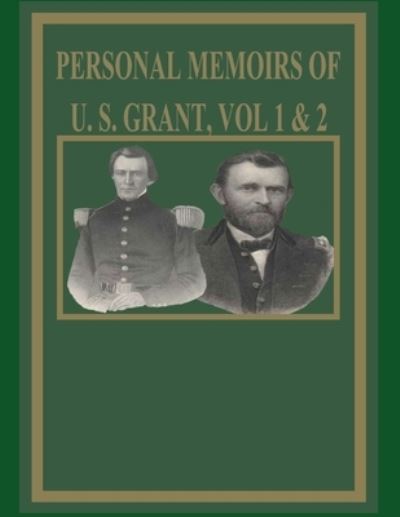 PERSONAL MEMOIRS OF
U. S. GRANT, VOL 1 & 2